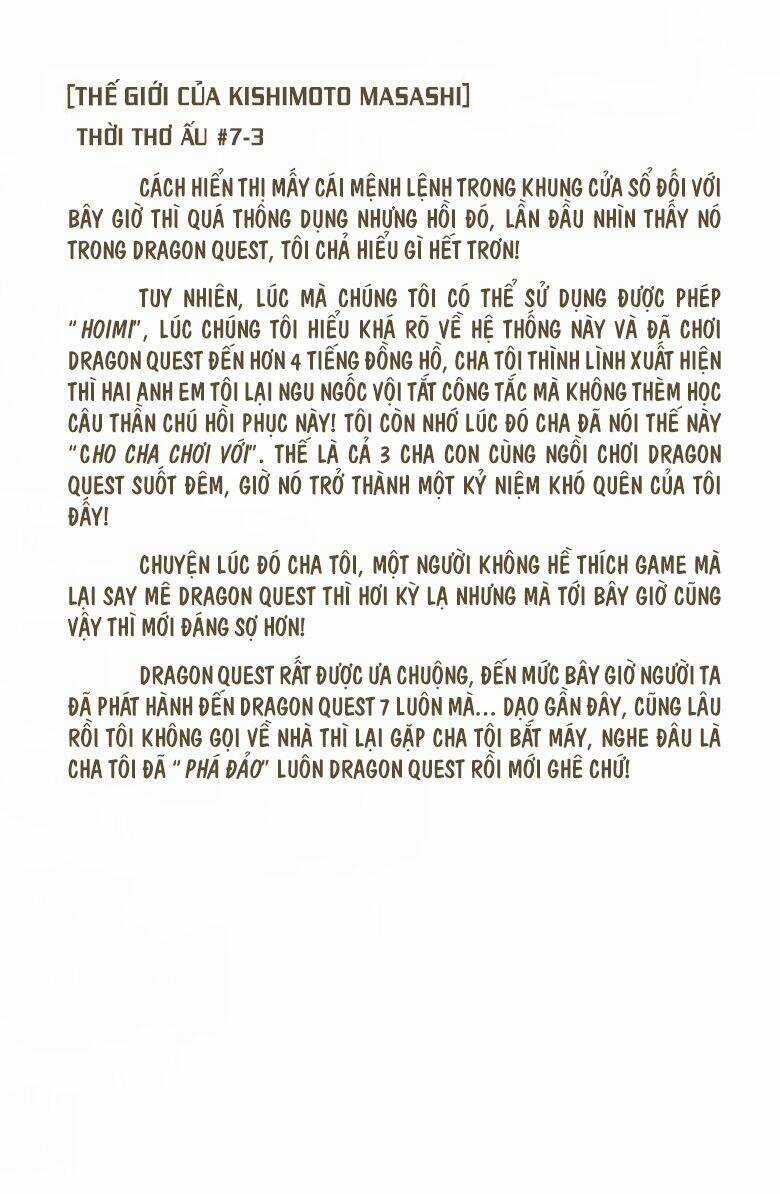 [THẾ GIỚI CỦA KISHIMOTO MASASHI]
THỜI THƠ ẤU #7-3

CÁCH HIỂN THỊ MẤY CÁI MỆNH LỆNH TRONG KHUNG CỬA SỔ ĐỐI VỚI BÂY GIỜ THÌ QUÁ THÔNG DỤNG NHƯNG HỒI ĐÓ, LẦN ĐẦU NHÌN THẤY NÓ TRONG DRAGON QUEST, TÔI CHẢ HIỂU GÌ HẾT TRƠN!

TUY NHIÊN, LÚC MÀ CHÚNG TÔI CÓ THỂ SỬ DỤNG ĐƯỢC PHÉP "HOIMI", LÚC CHÚNG TÔI HIỂU KHÁ RÕ VỀ HỆ THỐNG NÀY VÀ ĐÃ CHƠI DRAGON QUEST ĐẾN HƠN 4 TIẾNG ĐỒNG HỒ, CHA TÔI THÌNH LÌNH XUẤT HIỆN THÌ HAI ANH EM TÔI LẠI NGU NGỐC VỘI TẮT CÔNG TẮC MÀ KHÔNG THÈM HỌC CÂU THẦN CHÚ HỒI PHỤC NÀY! TÔI CÒN NHỚ LÚC ĐÓ CHA ĐÃ NÓI THẾ NÀY "CHO CHA CHƠI VỚI". THẾ LÀ CẢ 3 CHA CON CÙNG NGỒI CHƠI DRAGON QUEST SUỐT ĐÊM, GIỜ NÓ TRỞ THÀNH MỘT KỶ NIỆM KHÓ QUÊN CỦA TÔI ĐẤY!

CHUYỆN LÚC ĐÓ CHA TÔI, MỘT NGƯỜI KHÔNG HỀ THÍCH GAME MÀ LẠI SAY MÊ DRAGON QUEST THÌ HƠI KỲ LẠ NHƯNG MÀ TỚI BÂY GIỜ CŨNG VẬY THÌ MỚI ĐÁNG SỢ HƠN!

DRAGON QUEST RẤT ĐƯỢC ƯA CHUỘNG, ĐẾN MỨC BÂY GIỜ NGƯỜI TA ĐÃ PHÁT HÀNH ĐẾN DRAGON QUEST 7 LUÔN MÀ... DẠO GẦN ĐÂY, CŨNG LÂU RỒI TÔI KHÔNG GỌI VỀ NHÀ THÌ LẠI GẶP CHA TÔI BẮT MÁY, NGHE ĐÂU LÀ CHA TÔI ĐÃ "PHÁ ĐẢO" LUÔN DRAGON QUEST RỒI MỚI GHÊ CHỨ!